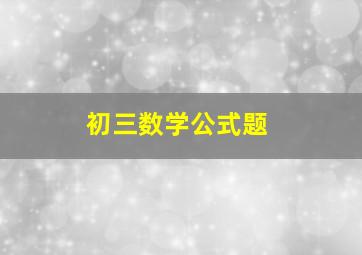 初三数学公式题